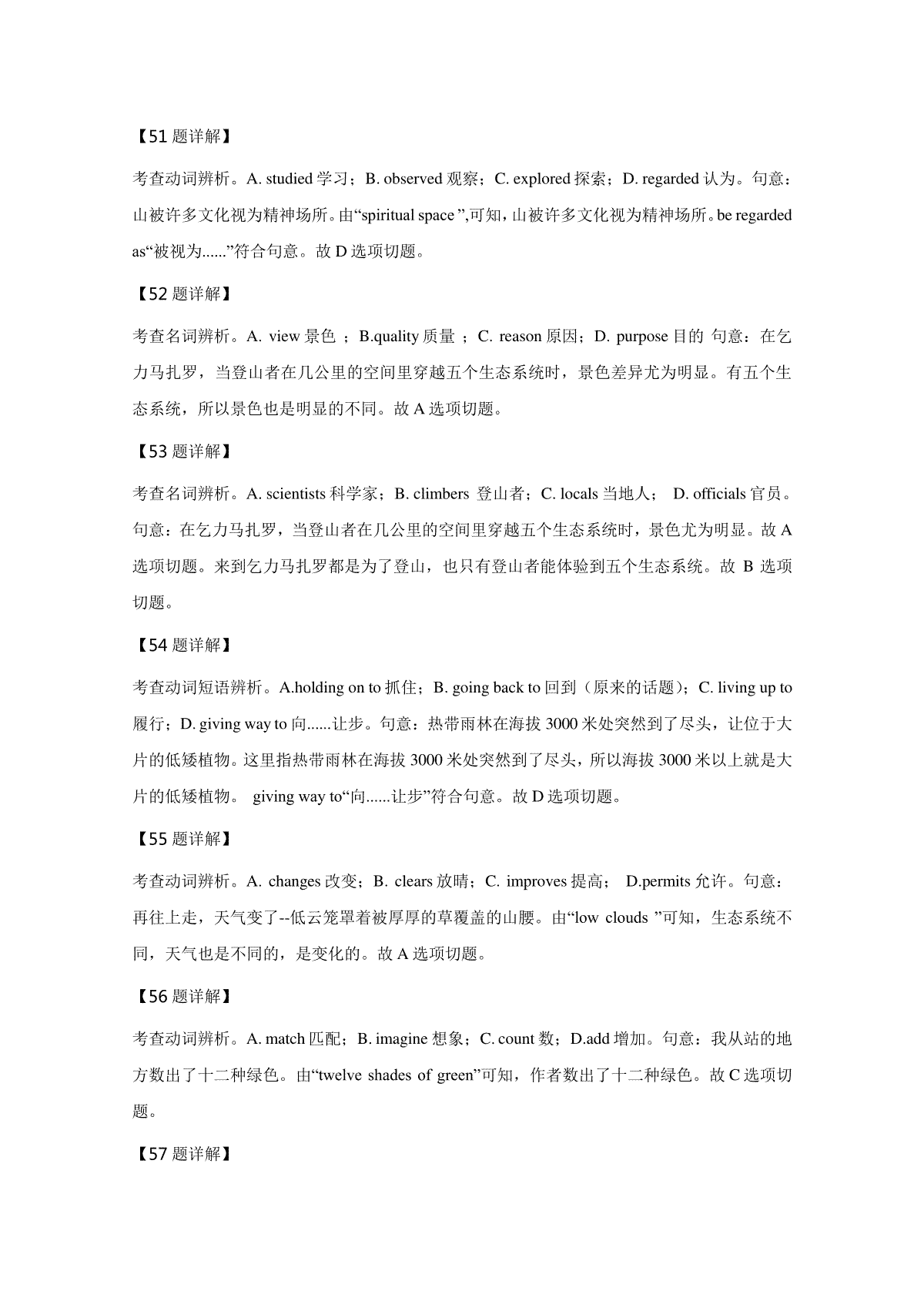 【51 题详解】

考查动词辨析。A. studied 学习；B. observed 观察；C. explored 探索；D. regarded 认为。句意：山被许多文化视为精神场所。由“spiritual space ”,可知，山被许多文化视为精神场所。be regarded as“被视为......”符合句意。故 D 选项切题。

【52 题详解】

考查名词辨析。A. view 景色 ；B.quality 质量 ；C. reason 原因；D. purpose 目的 句意：在乞力马扎罗，当登山者在几公里的空间里穿越五个生态系统时，景色差异尤为明显。有五个生态系统，所以景色也是明显的不同。故 A 选项切题。

【53 题详解】

考查名词辨析。A. scientists 科学家；B. climbers 登山者；C. locals 当地人； D. officials 官员。句意：在乞力马扎罗，当登山者在几公里的空间里穿越五个生态系统时，景色尤为明显。故 A 选项切题。来到乞力马扎罗都是为了登山，也只有登山者能体验到五个生态系统。故 B 选项切题。

【54 题详解】

考查动词短语辨析。A.holding on to 抓住；B. going back to 回到（原来的话题）；C. living up to 履行；D. giving way to 向......让步。句意：热带雨林在海拔 3000 米处突然到了尽头，让位于大片的低矮植物。这里指热带雨林在海拔 3000 米处突然到了尽头，所以海拔 3000 米以上就是大片的低矮植物。 giving way to“向......让步”符合句意。故 D 选项切题。

【55 题详解】

考查动词辨析。A. changes 改变；B. clears 放晴；C. improves 提高； D.permits 允许。句意：再往上走，天气变了--低云笼罩着被厚厚的草覆盖的山腰。由“low clouds ”可知，生态系统不同，天气也是不同的，是变化的。故 A 选项切题。

【56 题详解】

考查动词辨析。A. match 匹配；B. imagine 想象；C. count 数；D.add 增加。句意：我从站的地方数出了十二种绿色。由“twelve shades of green”可知，作者数出了十二种绿色。故 C 选项切题。

【57 题详解】